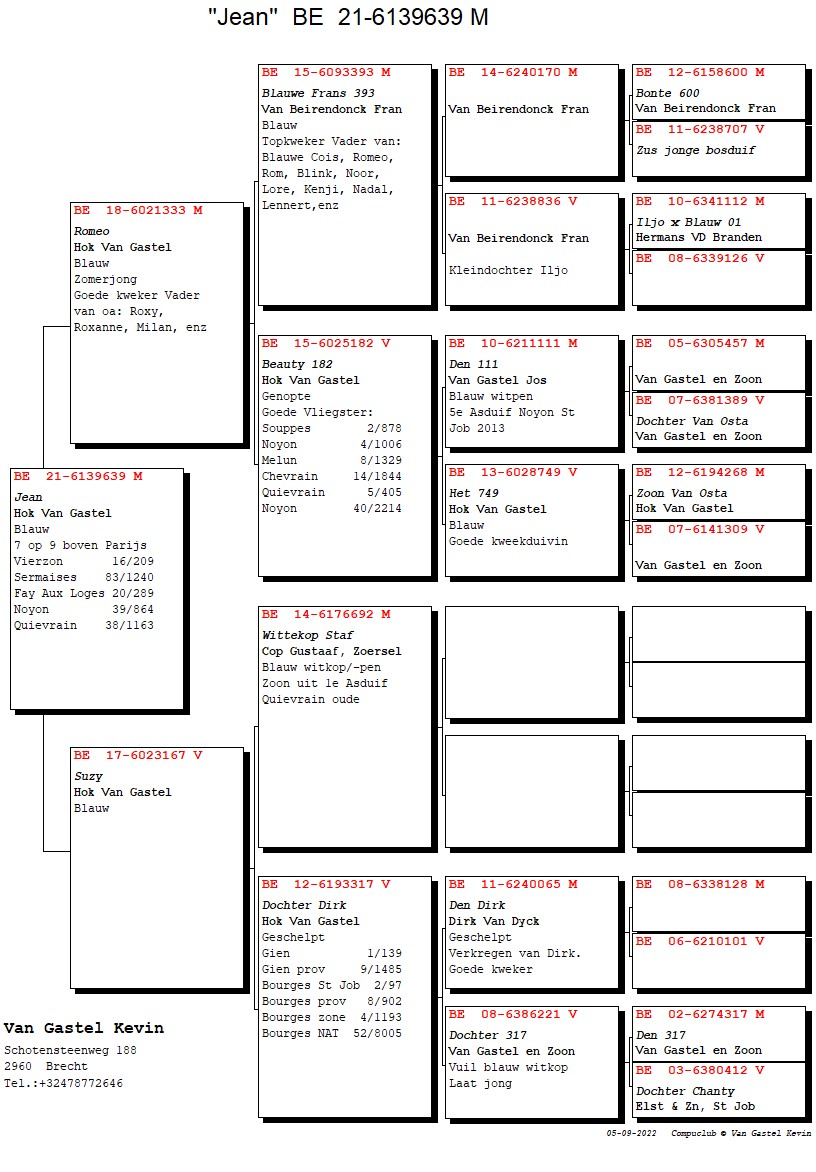 "Jean" BE 21-6139639 M

BE 21-6139639 M
Jean
Hok Van Gastel
Blauw
7 op 9 boven Parijs
Vierzon 16/209
Sermaises 83/1240
Fay Aux Loges 20/289
Noyon 39/864
Quievrain 38/1163

BE 18-6021333 M
Romeo
Hok Van Gastel
Blauw
Zomerjong
Goede kweker Vader van oa: Roxy, Roxanne, Milan, enz

BE 17-6023167 V
Suzy
Hok Van Gastel
Blauw

BE 15-6093393 M
Blauwe Frans 393
Van Beirendonck Fran
Blauw
Topkweker Vader van: Blauwe Cois, Romeo, Rom, Blink, Noor, Lore, Kenji, Nadal, Lennert,enz

BE 15-6025182 V
Beauty 182
Hok Van Gastel
Genopte
Goede Vliegster:
Souppes 2/878
Noyon 4/1006
Melun 8/1329
Chevrain 14/1844
Quievrain 5/405
Noyon 40/2214

BE 14-6176692 M
Wittekop Staf
Cop Gustaaf, Zoersel
Blauw witkop/-pen
Zoon uit 1e Asduif
Quievrain oude

BE 12-6193317 V
Dochter Dirk
Hok Van Gastel
Geschelpt
Gien 1/139
Gien prov 9/1485
Bourges St Job 2/97
Bourges prov 8/902
Bourges zone 4/1193
Bourges NAT 52/8005

BE 14-6240170 M
Van Beirendonck Fran

BE 11-6238836 V
Van Beirendonck Fran
Kleindochter Iljo

BE 10-6211111 M
Den 111
Van Gastel Jos
Blauw witpen
5e Asduif Noyon St Job 2013

BE 13-6028749 V
Het 749
Hok Van Gastel
Blauw
Goede kweekduivin

BE 11-6240065 M
Den Dirk
Dirk Van Dyck
Geschelpt
Verkregen van Dirk.
Goede kweker

BE 08-6386221 V
Dochter 317
Van Gastel en Zoon
Vuil blauw witkop
Laat jong

BE 12-6158600 M
Bonte 600
Van Beirendonck Fran

BE 11-6238707 V
Zus jonge bosduif

BE 10-6341112 M
Iljo x Blauw 01
Hermans VD Branden

BE 08-6339126 V

BE 05-6305457 M
Van Gastel en Zoon

BE 07-6381389 V
Dochter Van Osta
Van Gastel en Zoon

BE 12-6194268 M
Zoon Van Osta
Hok Van Gastel

BE 07-6141309 V
Van Gastel en Zoon

BE 08-6338128 M

BE 06-6210101 V

BE 02-6274317 M
Den 317
Van Gastel en Zoon

BE 03-6380412 V
Dochter Chanty
Elst & Zn, St Job

Van Gastel Kevin
Schotensteenweg 188
2960 Brecht
Tel.:+32478772646

05-09-2022 Compuclub © Van Gastel Kevin